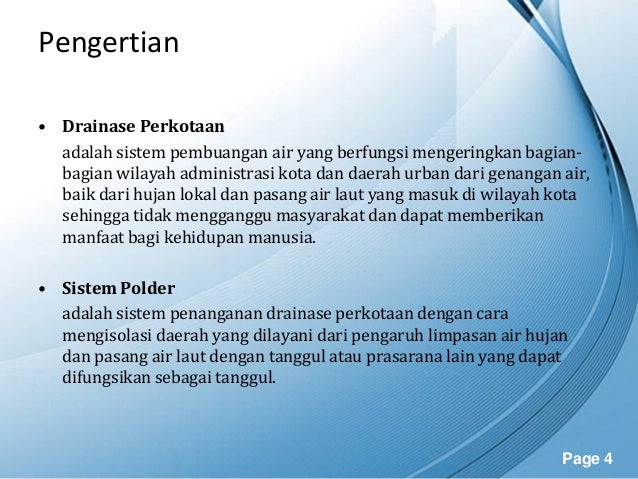 Pengertian

• Drainase Perkotaan

adalah sistem pembuangan air yang berfungsi mengeringkan bagian-bagian wilayah administrasi kota dan daerah urban dari genangan air, baik dari hujan lokal dan pasang air laut yang masuk di wilayah kota sehingga tidak mengganggu masyarakat dan dapat memberikan manfaat bagi kehidupan manusia.

• Sistem Polder

adalah sistem penanganan drainase perkotaan dengan cara mengisolasi daerah yang dilayani dari pengaruh limpasan air hujan dan pasang air laut dengan tanggul atau prasarana lain yang dapat difungsikan sebagai tanggul.

Page 4